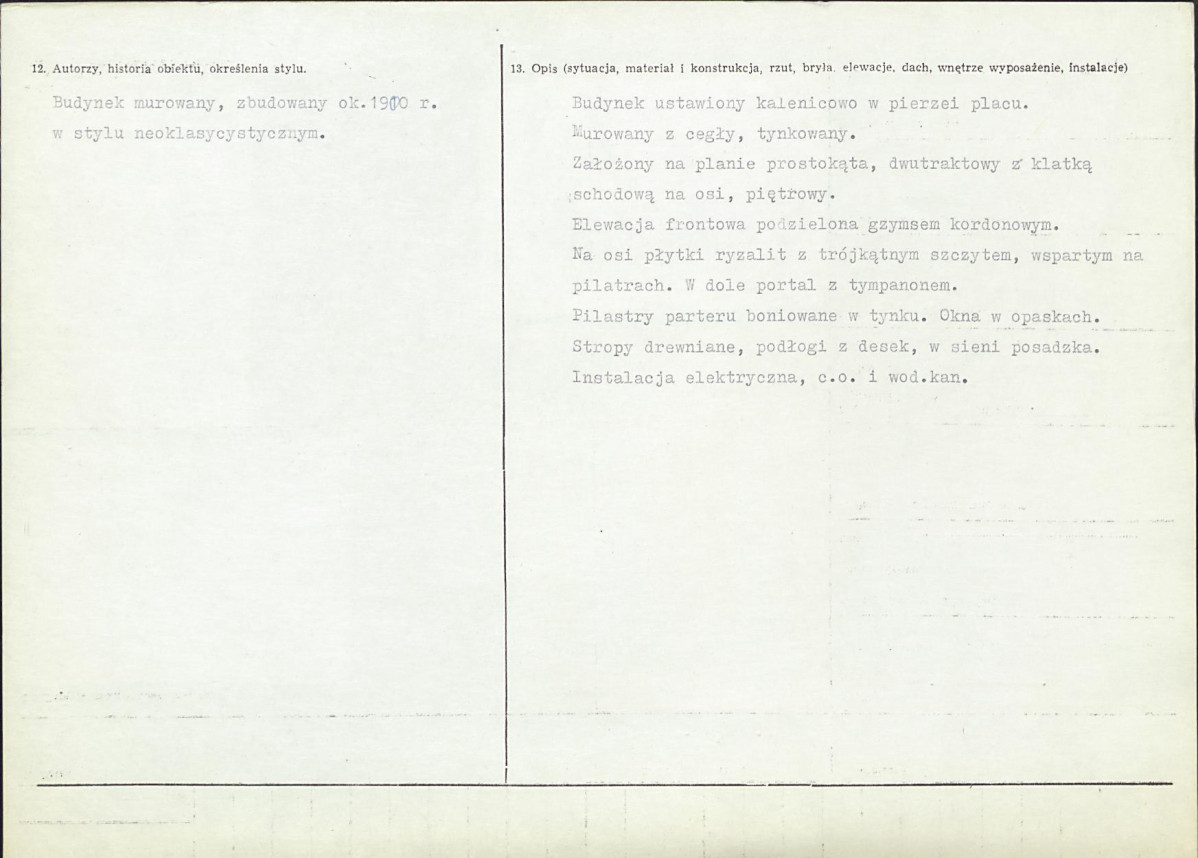 12. Autorzy, historia obiektu, określenia stylu.

Budynek murowany, zbudowany ok.1900 r. w stylu neoklasycystycznym.

13. Opis (sytuacja, materiał i konstrukcja, rzut, bryła, elewacje, dach, wnętrze wyposażenie, instalacje)

Budynek ustawiony kalenicowo w pierzei placu.
Murowany z cegły, tynkowany.
Założony na planie prostokąta, dwutraktowy z klatką schodową na osi, piętrowy.
Elewacja frontowa podzielona gzymsem kordonowym.
Na osi płytki ryzalit z trójkątnym szczytem, wspartym na pilatrach. W dole portal z tympanonem.
Pilastry parteru boniowane w tynku. Okna w opaskach.
Stropy drewniane, podłogi z desek, w sieni posadzka.
Instalacja elektryczna, c.o. i wod.kan.